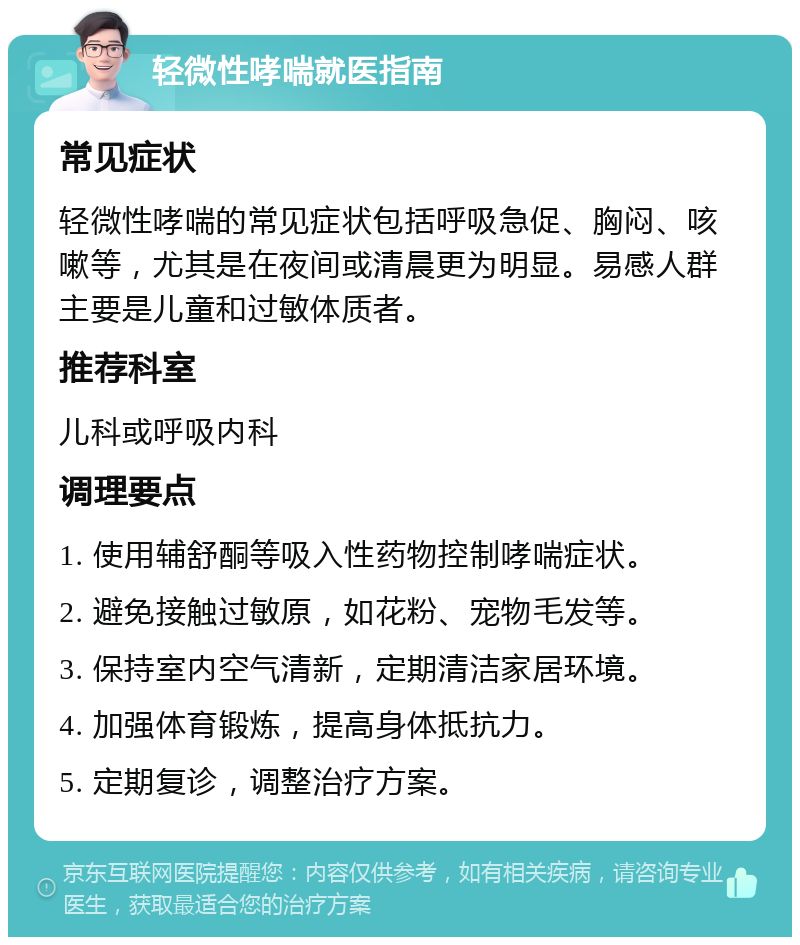 轻微性哮喘就医指南

常见症状

轻微性哮喘的常见症状包括呼吸急促、胸闷、咳嗽等，尤其是在夜间或清晨更为明显。易感人群主要是儿童和过敏体质者。

推荐科室

儿科或呼吸内科

调理要点

1. 使用辅舒酮等吸入性药物控制哮喘症状。

2. 避免接触过敏原，如花粉、宠物毛发等。

3. 保持室内空气清新，定期清洁家居环境。

4. 加强体育锻炼，提高身体抵抗力。

5. 定期复诊，调整治疗方案。

京东互联网医院提醒您：内容仅供参考，如有相关疾病，请咨询专业医生，获取最适合您的治疗方案